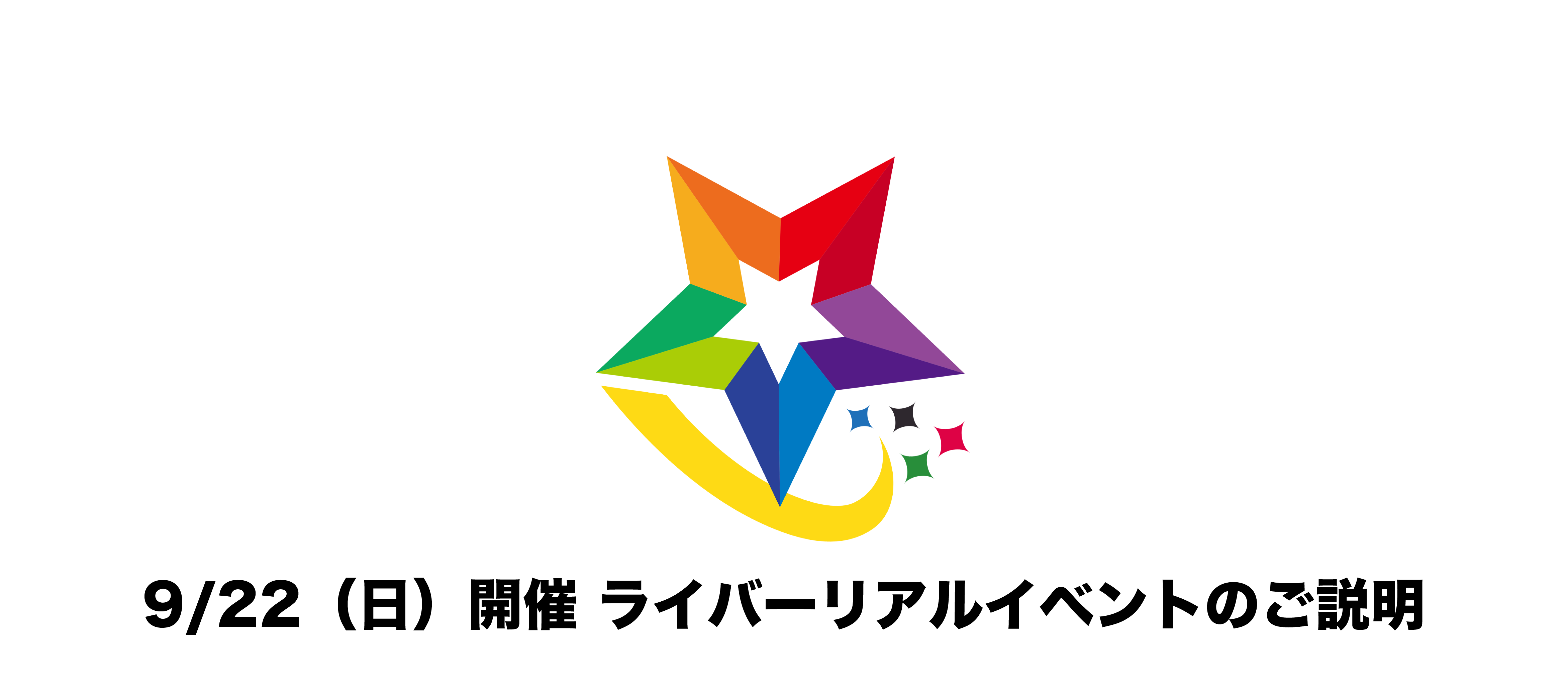 9/22（日）開催 ライバーリアルイベントのご説明